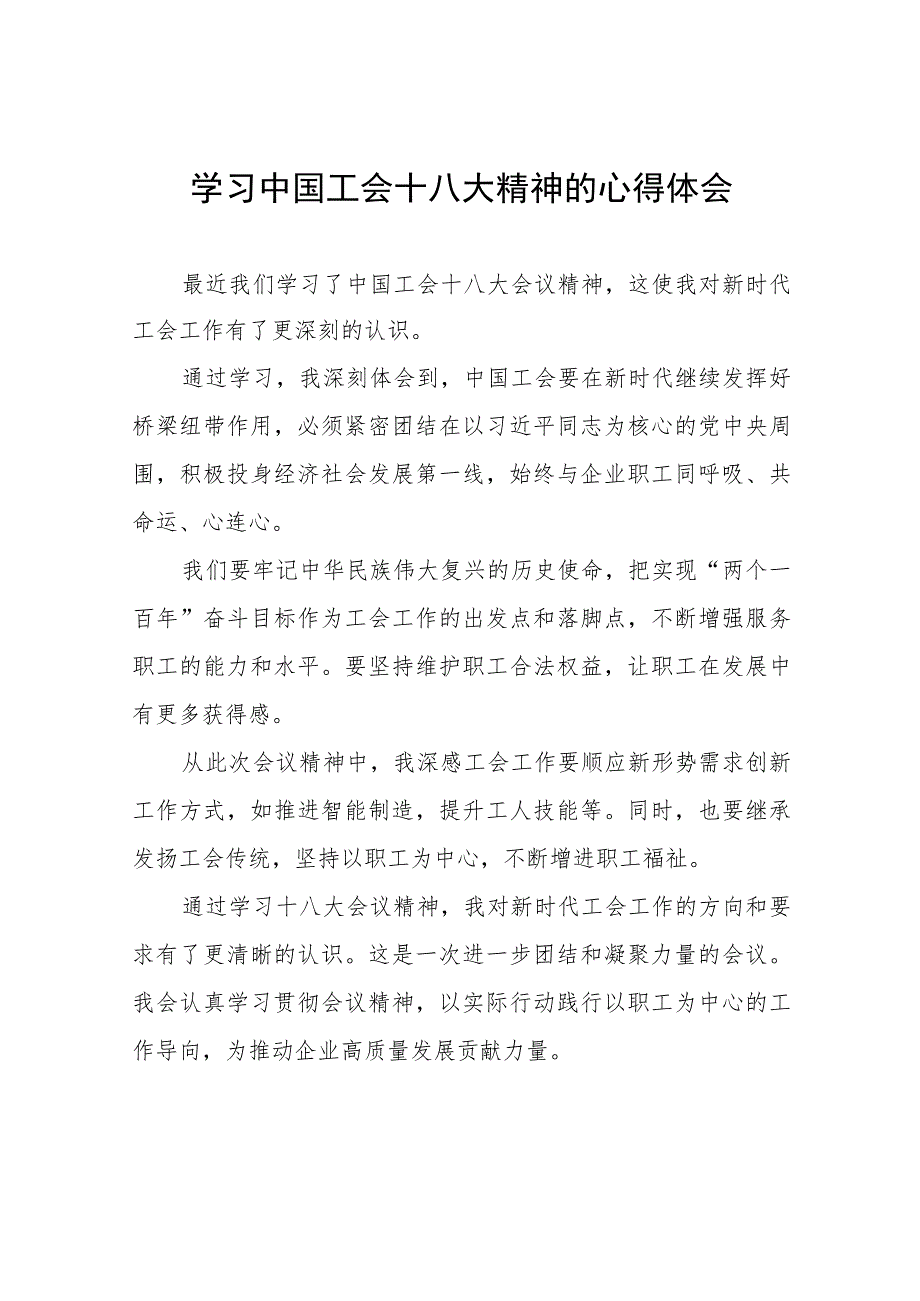 学习中国工会十八大精神的心得体会

最近我们学习了中国工会十八大会议精神，这使我对新时代工会工作有了更深刻的认识。

通过学习，我深刻体会到，中国工会要在新时代继续发挥好桥梁纽带作用，必须紧密团结在以习近平同志为核心的党中央周围，积极投身经济社会发展第一线，始终与企业职工同呼吸、共命运、心连心。

我们要牢记中华民族伟大复兴的历史使命，把实现“两个一百年”奋斗目标作为工会工作的出发点和落脚点，不断增强服务职工的能力和水平。要坚持维护职工合法权益，让职工在发展中有更多获得感。

从此次会议精神中，我深感工会工作要顺应新形势需求创新工作方式，如推进智能制造，提升工人技能等。同时，也要继承发扬工会传统，坚持以职工为中心，不断增进职工福祉。

通过学习十八大会议精神，我对新时代工会工作的方向和要求有了更清晰的认识。这是一次进一步团结和凝聚力量的会议。我会认真学习贯彻会议精神，以实际行动践行以职工为中心的工作导向，为推动企业高质量发展贡献力量。